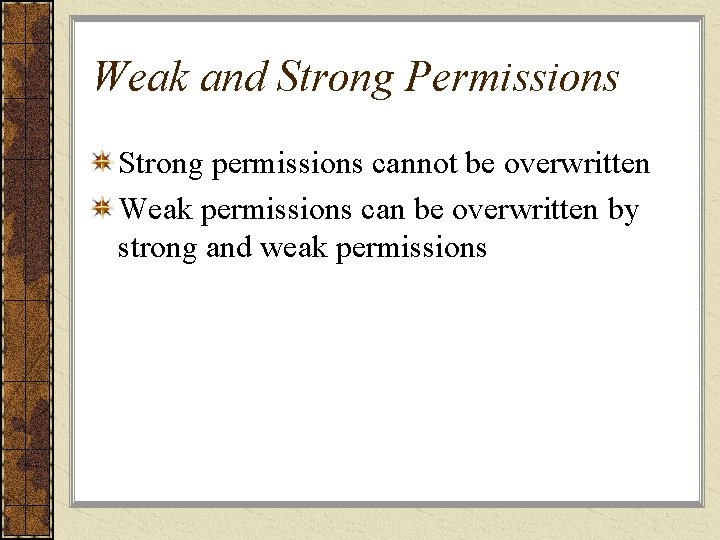 Weak and Strong Permissions

Strong permissions cannot be overwritten

Weak permissions can be overwritten by strong and weak permissions